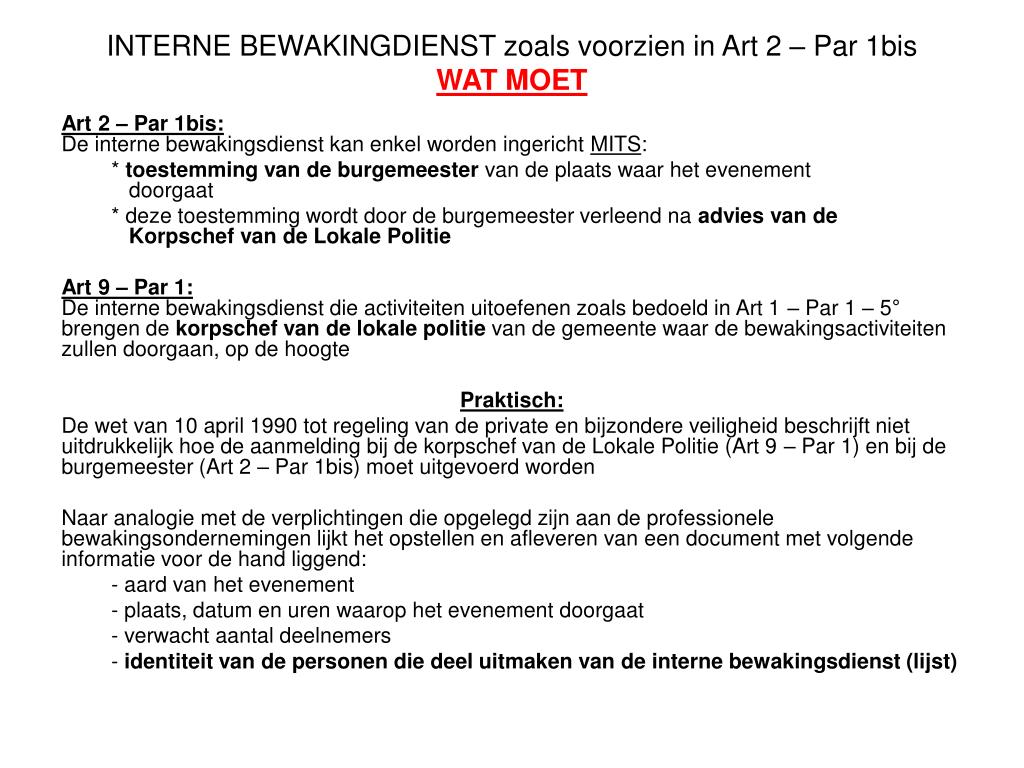 INTERNE BEWAKINGDIENST zoals voorzien in Art 2 – Par 1bis
WAT MOET

Art 2 – Par 1bis:
De interne bewakingsdienst kan enkel worden ingericht MITS:
* toestemming van de burgemeester van de plaats waar het evenement doorgaat
* deze toestemming wordt door de burgemeester verleend na advies van de Korpschef van de Lokale Politie

Art 9 – Par 1:
De interne bewakingsdienst die activiteiten uitoefenen zoals bedoeld in Art 1 – Par 1 – 5° brengen de korpschef van de lokale politie van de gemeente waar de bewakingsactiviteiten zullen doorgaan, op de hoogte

Praktisch:
De wet van 10 april 1990 tot regeling van de private en bijzondere veiligheid beschrijft niet uitdrukkelijk hoe de aanmelding bij de korpschef van de Lokale Politie (Art 9 – Par 1) en bij de burgemeester (Art 2 – Par 1bis) moet uitgevoerd worden

Naar analogie met de verplichtingen die opgelegd zijn aan de professionele bewakingsondernemingen lijkt het opstellen en afleveren van een document met volgende informatie voor de hand liggend:
- aard van het evenement
- plaats, datum en uren waarop het evenement doorgaat
- verwacht aantal deelnemers
- identiteit van de personen die deel uitmaken van de interne bewakingsdienst (lijst)